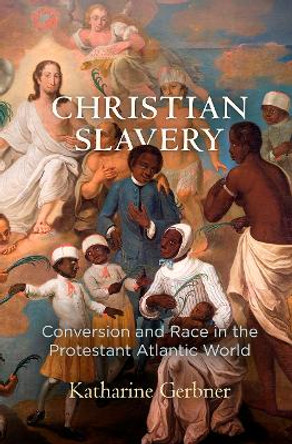 CHRISTIAN SLAVERY

Conversion and Race in the Protestant Atlantic World

Katharine Gerbner